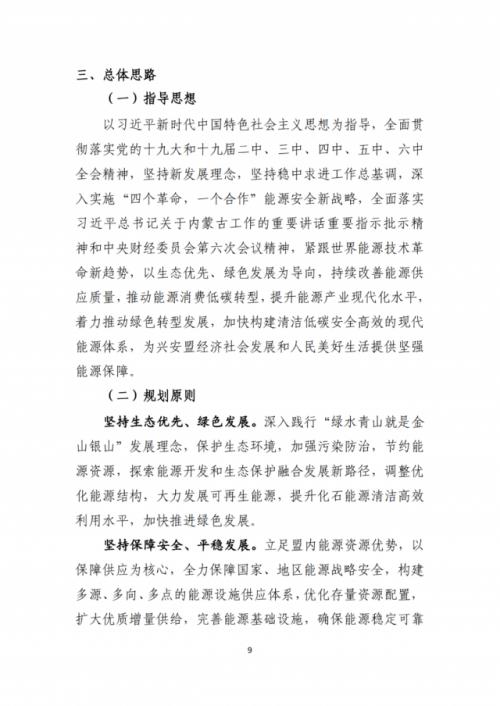 三、总体思路

（一）指导思想

以习近平新时代中国特色社会主义思想为指导，全面贯彻落实党的十九大和十九届二中、三中、四中、五中、六中全会精神，坚持新发展理念，坚持稳中求进工作总基调，深入实施“四个革命，一个合作”能源安全新战略，全面落实习近平总书记关于内蒙古工作的重要讲话重要指示批示精神和中央财经委员会第六次会议精神，紧跟世界能源技术革命新趋势，以生态优先、绿色发展为导向，持续改善能源供应质量，推动能源消费低碳转型，提升能源产业现代化水平，着力推动绿色转型发展，加快构建清洁低碳安全高效的现代能源体系，为兴安盟经济社会发展和人民美好生活提供坚强能源保障。

（二）规划原则

坚持生态优先、绿色发展。深入践行“绿水青山就是金山银山”发展理念，保护生态环境，加强污染防治，节约能源资源，探索能源开发和生态保护融合发展新路径，调整优化能源结构，大力发展可再生能源，提升化石能源清洁高效利用水平，加快推进绿色发展。

坚持保障安全、平稳发展。立足盟内能源资源优势，以保障供应为核心，全力保障国家、地区能源战略安全，构建多源、多向、多点的能源设施供应体系，优化存量资源配置，扩大优质增量供给，完善能源基础设施，确保能源稳定可靠

9